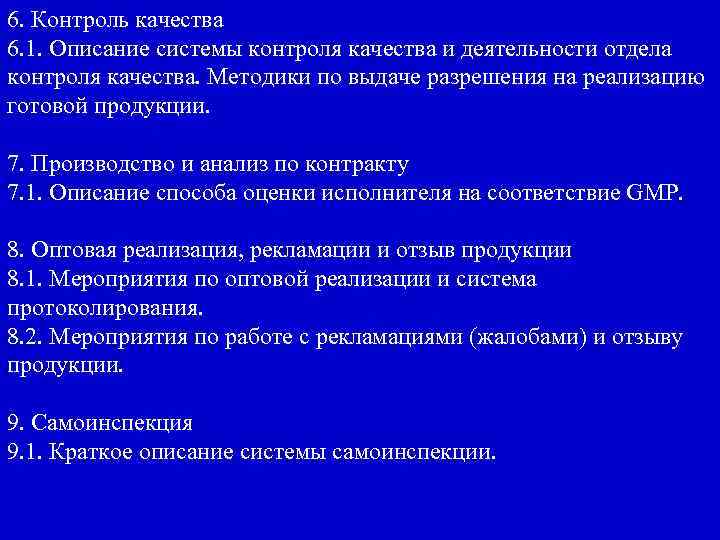 6. Контроль качества
6.1. Описание системы контроля качества и деятельности отдела контроля качества. Методики по выдаче разрешения на реализацию готовой продукции.

7. Производство и анализ по контракту
7.1. Описание способа оценки исполнителя на соответствие GMP.

8. Оптовая реализация, рекламации и отзыв продукции
8.1. Мероприятия по оптовой реализации и система протоколирования.
8.2. Мероприятия по работе с рекламациями (жалобами) и отзыву продукции.

9. Самоинспекция
9.1. Краткое описание системы самоинспекции.